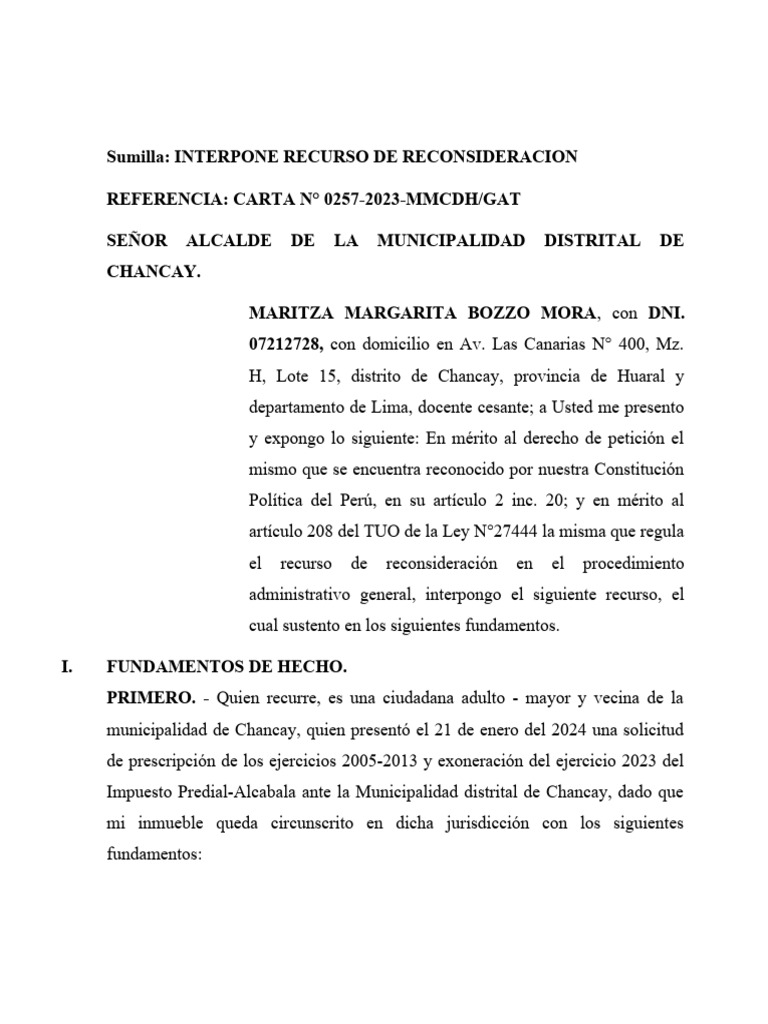 Sumilla: INTERPONE RECURSO DE RECONSIDERACION

REFERENCIA: CARTA N° 0257-2023-MMCDH/GAT

SEÑOR ALCALDE DE LA MUNICIPALIDAD DISTRITAL DE CHANCAY.

MARITZA MARGARITA BOZZO MORA, con DNI. 07212728, con domicilio en Av. Las Canarias N° 400, Mz. H, Lote 15, distrito de Chancay, provincia de Huaral y departamento de Lima, docente cesante; a Usted me presento y expongo lo siguiente: En mérito al derecho de petición el mismo que se encuentra reconocido por nuestra Constitución Política del Perú, en su artículo 2 inc. 20; y en mérito al artículo 208 del TUO de la Ley N°27444 la misma que regula el recurso de reconsideración en el procedimiento administrativo general, interpongo el siguiente recurso, el cual sustento en los siguientes fundamentos.

I. FUNDAMENTOS DE HECHO.

PRIMERO. - Quien recurre, es una ciudadana adulto - mayor y vecina de la municipalidad de Chancay, quien presentó el 21 de enero del 2024 una solicitud de prescripción de los ejercicios 2005-2013 y exoneración del ejercicio 2023 del Impuesto Predial-Alcabala ante la Municipalidad distrital de Chancay, dado que mi inmueble queda circunscrito en dicha jurisdicción con los siguientes fundamentos: